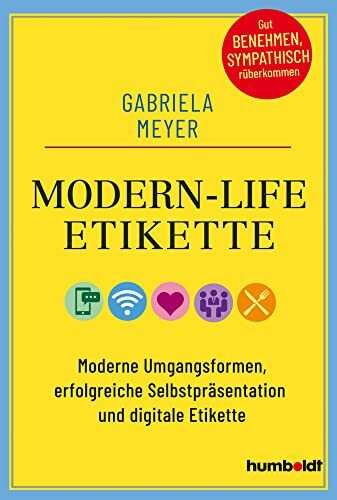 Gut BENEHMEN, SYMPATHISCH rüberkommen

GABRIELA MEYER

MODERN-LIFE ETIKETTE

Moderne Umgangsformen, erfolgreiche Selbstpräsentation und digitale Etikette

humboldt